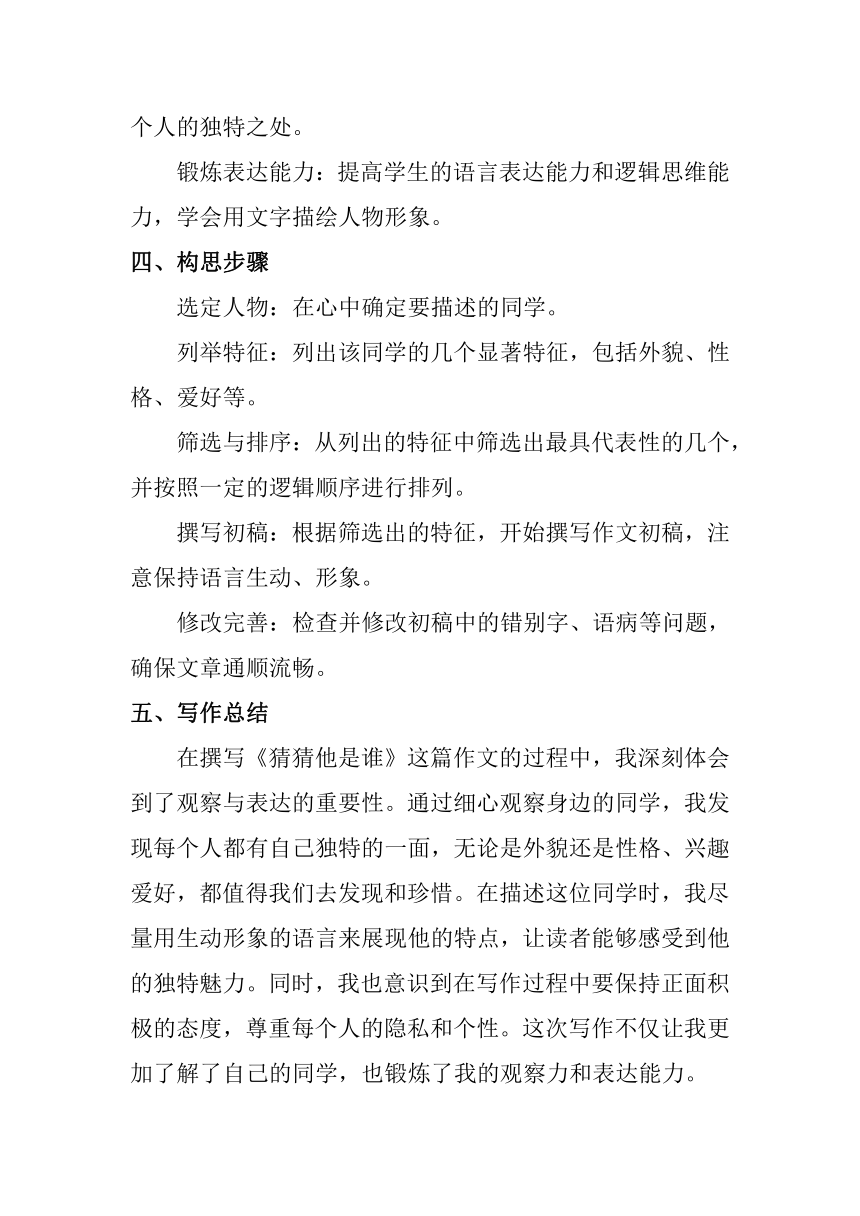 个人的独特之处。

锻炼表达能力：提高学生的语言表达能力和逻辑思维能力，学会用文字描绘人物形象。

四、构思步骤

选定人物：在心中确定要描述的同学。

列举特征：列出该同学的几个显著特征，包括外貌、性格、爱好等。

筛选与排序：从列出的特征中筛选出最具代表性的几个，并按照一定的逻辑顺序进行排列。

撰写初稿：根据筛选出的特征，开始撰写作文初稿，注意保持语言生动、形象。

修改完善：检查并修改初稿中的错别字、语病等问题，确保文章通顺流畅。

五、写作总结

在撰写《猜猜他是谁》这篇作文的过程中，我深刻体会到了观察与表达的重要性。通过细心观察身边的同学，我发现每个人都有自己独特的一面，无论是外貌还是性格、兴趣爱好，都值得我们去发现和珍惜。在描述这位同学时，我尽量用生动形象的语言来展现他的特点，让读者能够感受到他的独特魅力。同时，我也意识到在写作过程中要保持正面积极的态度，尊重每个人的隐私和个性。这次写作不仅让我更加了解了自己的同学，也锻炼了我的观察力和表达能力。